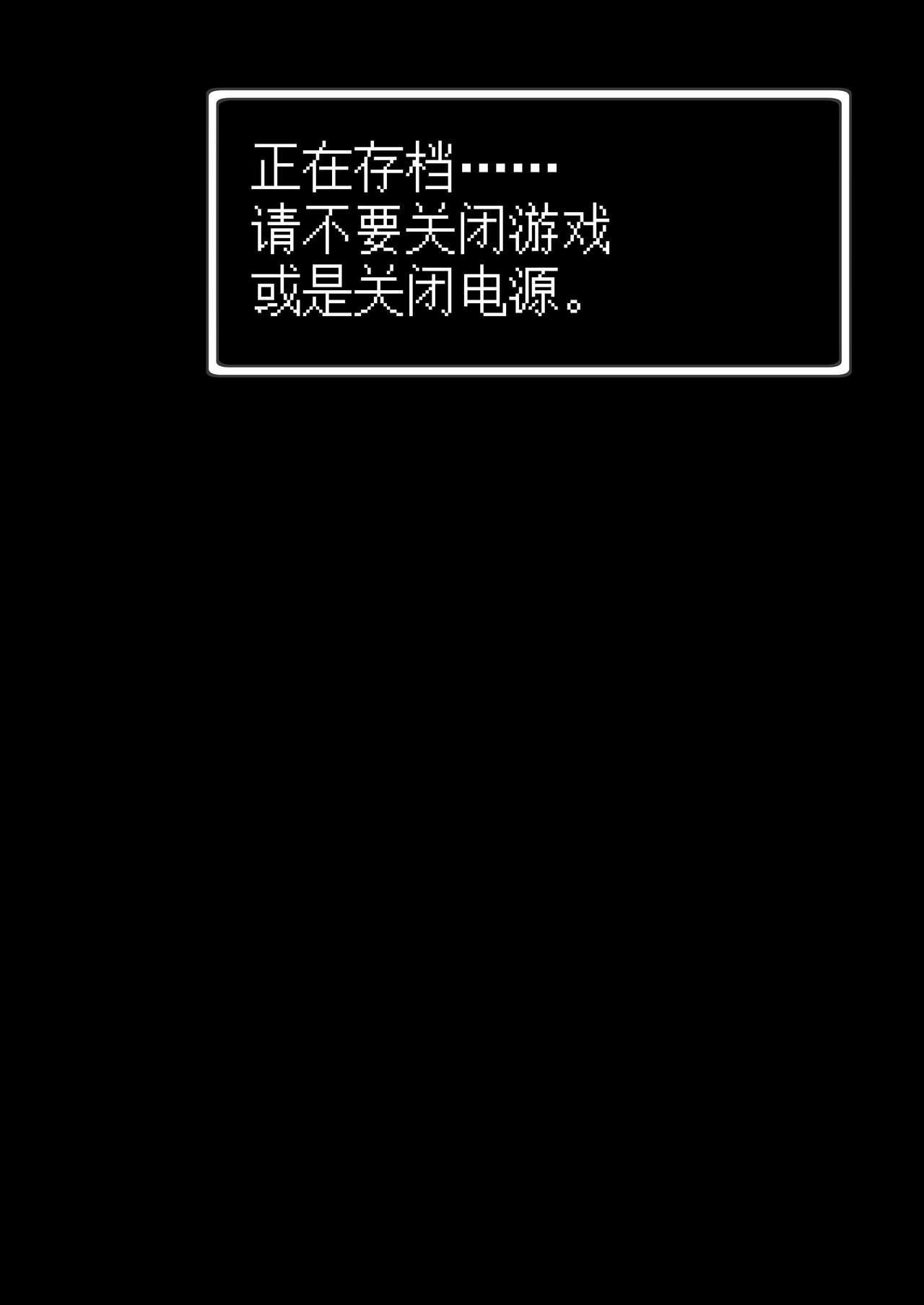 正在存档……
请不要关闭游戏
或是关闭电源。